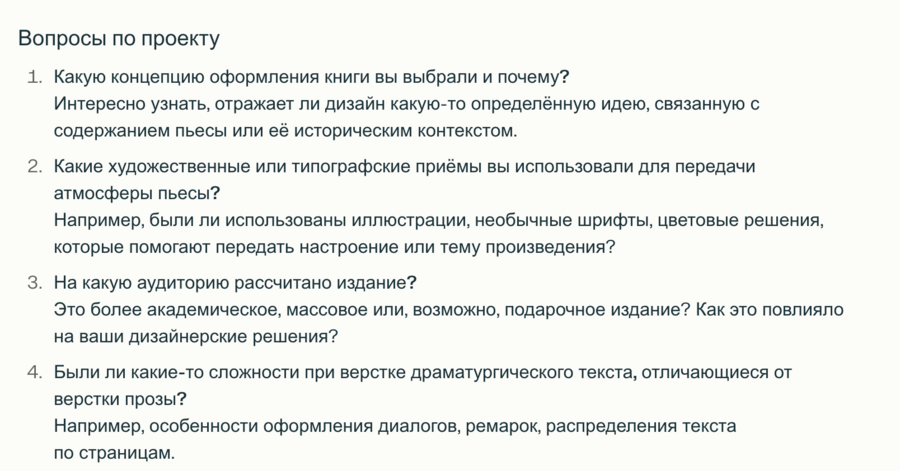 Вопросы по проекту

1. Какую концепцию оформления книги вы выбрали и почему?
Интересно узнать, отражает ли дизайн какую-то определённую идею, связанную с содержанием пьесы или её историческим контекстом.

2. Какие художественные или типографские приёмы вы использовали для передачи атмосферы пьесы?
Например, были ли использованы иллюстрации, необычные шрифты, цветовые решения, которые помогают передать настроение или тему произведения?

3. На какую аудиторию рассчитано издание?
Это более академическое, массовое или, возможно, подарочное издание? Как это повлияло на ваши дизайнерские решения?

4. Были ли какие-то сложности при верстке драматургического текста, отличающиеся от верстки прозы?
Например, особенности оформления диалогов, ремарок, распределения текста по страницам.